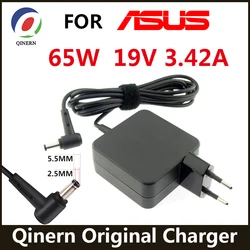 QINERN

FOR ASUS

65W 19V 3.42A

5.5MM

2.5MM

Qinern Original Charger